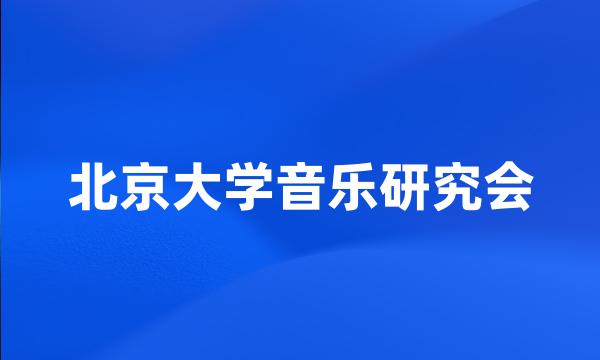 北京大学音乐研究会